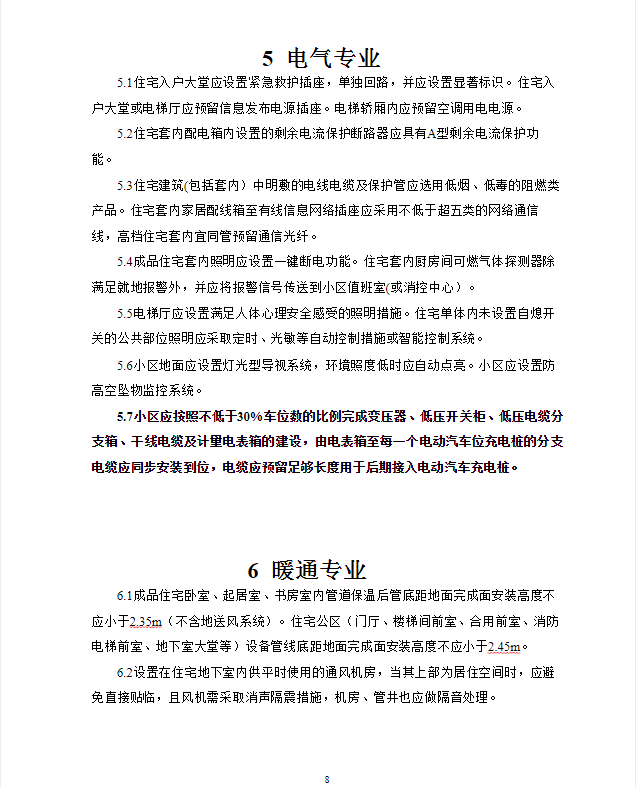 5 电气专业

5.1住宅入户大堂应设置紧急救护插座，单独回路，并应设置显著标识。住宅入户大堂或电梯厅应预留信息发布电源插座。电梯轿厢内应预留空调用电电源。

5.2住宅套内配电箱内设置的剩余电流保护断路器应具有A型剩余电流保护功能。

5.3住宅建筑(包括套内）中明敷的电线电缆及保护管应选用低烟、低毒的阻燃类产品。住宅套内家居配线箱至有线信息网络插座应采用不低于超五类的网络通信线，高档住宅套内宜同管预留通信光纤。

5.4成品住宅套内照明应设置一键断电功能。住宅套内厨房间可燃气体探测器除满足就地报警外，并应将报警信号传送到小区值班室(或消控中心）。

5.5电梯厅应设置满足人体心理安全感受的照明措施。住宅单体内未设置自熄开关的公共部位照明应采取定时、光敏等自动控制措施或智能控制系统。

5.6小区地面应设置灯光型导视系统，环境照度低时应自动点亮。小区应设置防高空坠物监控系统。

5.7小区应按照不低于30%车位数的比例完成变压器、低压开关柜、低压电缆分支箱、干线电缆及计量电表箱的建设，由电表箱至每一个电动汽车位充电桩的分支电缆应同步安装到位，电缆应预留足够长度用于后期接入电动汽车充电桩。

6 暖通专业

6.1成品住宅卧室、起居室、书房室内管道保温后管底距地面完成面安装高度不应小于2.35m（不含地送风系统）。住宅公区（门厅、楼梯间前室、合用前室、消防电梯前室、地下室大堂等）设备管线底距地面完成面安装高度不应小于2.45m。

6.2设置在住宅地下室内供平时使用的通风机房，当其上部为居住空间时，应避免直接贴临，且风机需采取消声隔震措施，机房、管井也应做隔音处理。

8